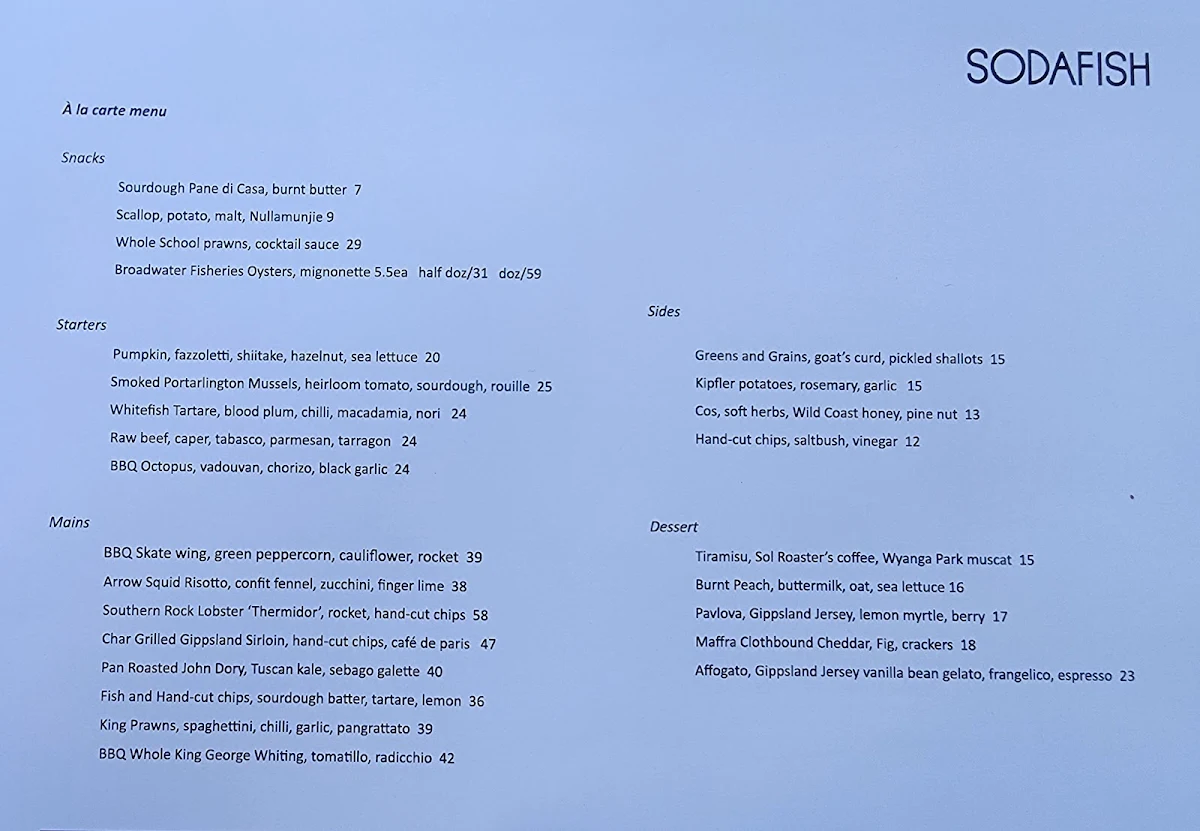 SODAFISH

À la carte menu

Snacks

Sourdough Pane di Casa, burnt butter 7

Scallop, potato, malt, Nullamunjie 9

Whole School prawns, cocktail sauce 29

Broadwater Fisheries Oysters, mignonette 5.5ea half doz/31 doz/59

Starters

Pumpkin, fazzoletti, shiitake, hazelnut, sea lettuce 20

Smoked Portarlington Mussels, heirloom tomato, sourdough, rouille 25

Whitefish Tartare, blood plum, chilli, macadamia, nori 24

Raw beef, caper, tabasco, parmesan, tarragon 24

BBQ Octopus, vadouvan, chorizo, black garlic 24

Mains

BBQ Skate wing, green peppercorn, cauliflower, rocket 39

Arrow Squid Risotto, confit fennel, zucchini, finger lime 38

Southern Rock Lobster 'Thermidor', rocket, hand-cut chips 58

Char Grilled Gippsland Sirloin, hand-cut chips, café de paris 47

Pan Roasted John Dory, Tuscan kale, sebago galette 40

Fish and Hand-cut chips, sourdough batter, tartare, lemon 36

King Prawns, spaghettini, chilli, garlic, pangrattato 39

BBQ Whole King George Whiting, tomatillo, radicchio 42

Sides

Greens and Grains, goat's curd, pickled shallots 15

Kipfler potatoes, rosemary, garlic 15

Cos, soft herbs, Wild Coast honey, pine nut 13

Hand-cut chips, saltbush, vinegar 12

Dessert

Tiramisu, Sol Roaster's coffee, Wyanga Park muscat 15

Burnt Peach, buttermilk, oat, sea lettuce 16

Pavlova, Gippsland Jersey, lemon myrtle, berry 17

Maffra Clothbound Cheddar, Fig, crackers 18

Affogato, Gippsland Jersey vanilla bean gelato, frangelico, espresso 23